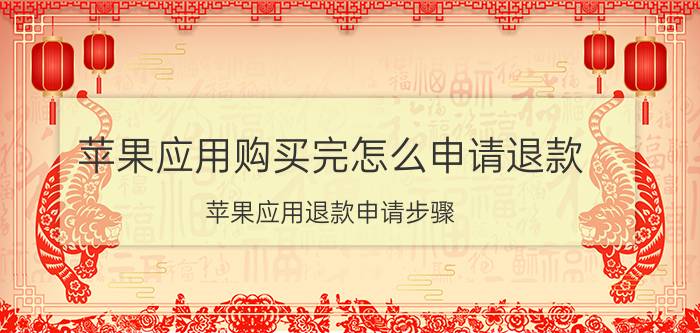 苹果应用购买完怎么申请退款

苹果应用退款申请步骤